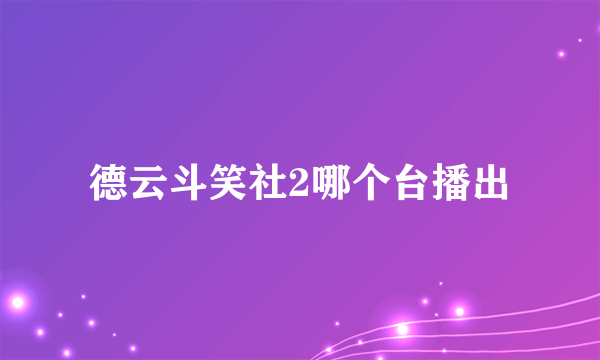 德云斗笑社2哪个台播出